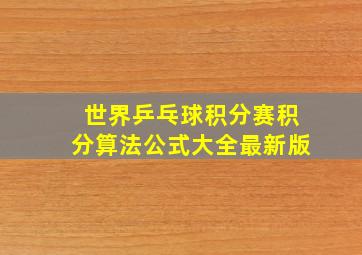 世界乒乓球积分赛积分算法公式大全最新版